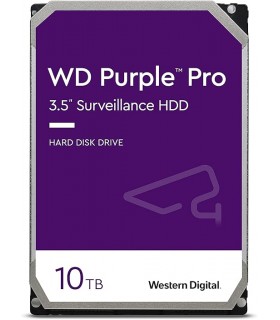 WD Purple™ Pro
3.5" Surveillance HDD

HARD DISK DRIVE

10 TB

Western Digital.